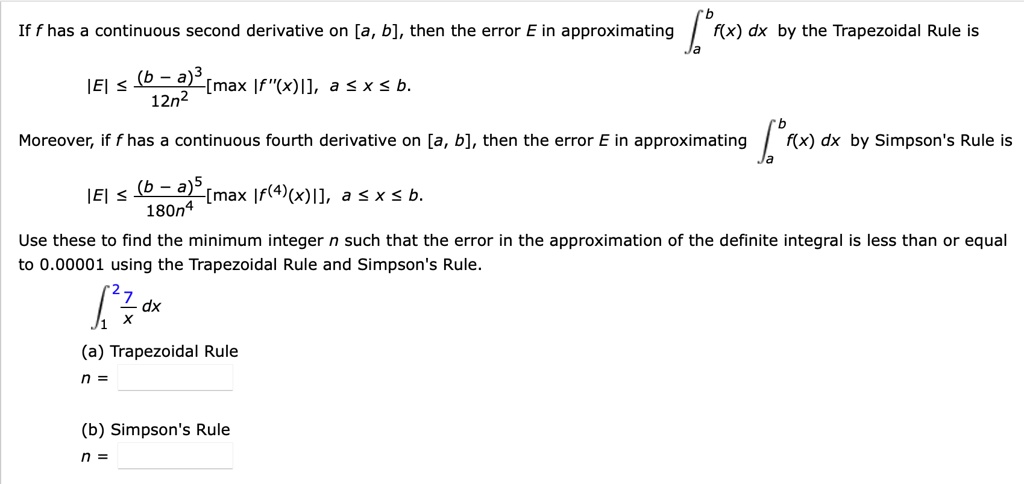 If $f$ has a continuous second derivative on $[a, b]$, then the error $E$ in approximating $\int_a^b f(x)\,dx$ by the Trapezoidal Rule is

$|E| \le \frac{(b-a)^3}{12n^2}[\max |f''(x)|], \quad a \le x \le b.$

Moreover, if $f$ has a continuous fourth derivative on $[a, b]$, then the error $E$ in approximating $\int_a^b f(x)\,dx$ by Simpson's Rule is

$|E| \le \frac{(b-a)^5}{180n^4}[\max |f^{(4)}(x)|], \quad a \le x \le b.$

Use these to find the minimum integer $n$ such that the error in the approximation of the definite integral is less than or equal to 0.00001 using the Trapezoidal Rule and Simpson's Rule.

$\int_1^2 \frac{7}{x}\,dx$

(a) Trapezoidal Rule

$n =$

(b) Simpson's Rule

$n =$